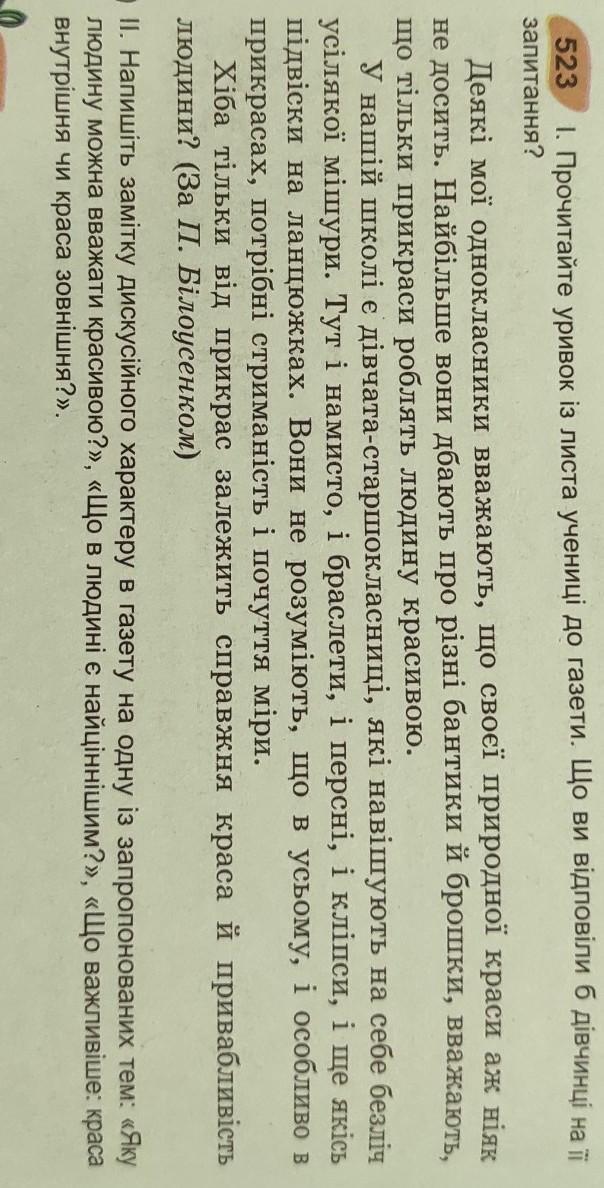 523 I. Прочитайте уривок із листа учениці до газети. Що ви відповіли б дівчинці на її запитання?

Деякі мої однокласники вважають, що своєї природної краси аж ніяк не досить. Найбільше вони дбають про різні бантики й брошки, вважають, що тільки прикраси роблять людину красивою.

У нашій школі є дівчата-старшокласниці, які навішують на себе безліч усілякої мішури. Тут і намисто, і браслети, і персні, і кліпси, і ще якісь підвіски на ланцюжках. Вони не розуміють, що в усьому, і особливо в прикрасах, потрібні стриманість і почуття міри.

Хіба тільки від прикрас залежить справжня краса й привабливість людини? (За П. Білоусенком)

II. Напишіть замітку дискусійного характеру в газету на одну із запропонованих тем: «Яку людину можна вважати красивою?», «Що в людині є найціннішим?», «Що важливіше: краса внутрішня чи краса зовнішня?».